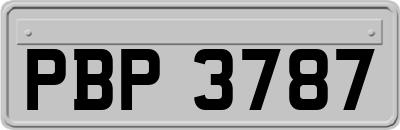 PBP 3787